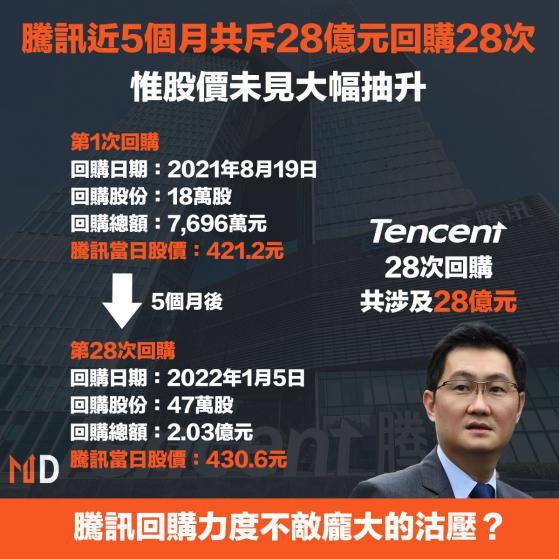 騰訊近5個月共斥28億元回購28次
惟股價未見大幅抽升

第1次回購
回購日期：2021年8月19日
回購股份：18萬股
回購總額：7,696萬元
騰訊當日股價：421.2元

5個月後

第28次回購
回購日期：2022年1月5日
回購股份：47萬股
回購總額：2.03億元
騰訊當日股價：430.6元

Tencent
28次回購
共涉及28億元

MD

騰訊回購力度不敵龐大的沽壓？